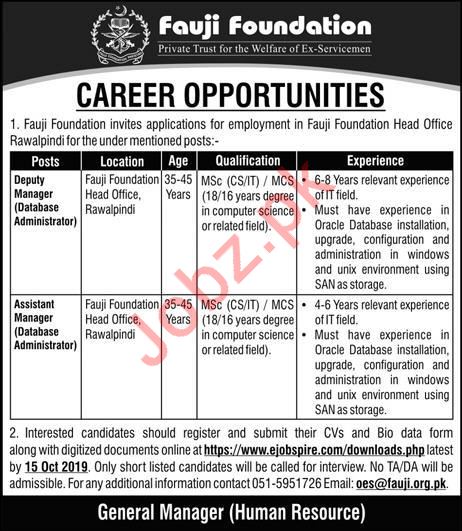 Fauji Foundation
Private Trust for the Welfare of Ex-Servicemen

CAREER OPPORTUNITIES

1. Fauji Foundation invites applications for employment in Fauji Foundation Head Office Rawalpindi for the under mentioned posts:-

| Posts | Location | Age | Qualification | Experience |
|---|---|---|---|---|
| Deputy Manager (Database Administrator) | Fauji Foundation Head Office, Rawalpindi | 35-45 Years | MSc (CS/IT) / MCS (18/16 years degree in computer science or related field). | • 6-8 Years relevant experience of IT field. • Must have experience in Oracle Database installation, upgrade, configuration and administration in windows and unix environment using SAN as storage. |
| Assistant Manager (Database Administrator) | Fauji Foundation Head Office, Rawalpindi | 35-45 Years | MSc (CS/IT) / MCS (18/16 years degree in computer science or related field). | • 4-6 Years relevant experience of IT field. • Must have experience in Oracle Database installation, upgrade, configuration and administration in windows and unix environment using SAN as storage. |

2. Interested candidates should register and submit their CVs and Bio data form along with digitized documents online at https://www.ejobspire.com/downloads.php latest by 15 Oct 2019. Only short listed candidates will be called for interview. No TA/DA will be admissible. For any additional information contact 051-5951726 Email: oes@fauji.org.pk.

General Manager (Human Resource)

Jobz.pk